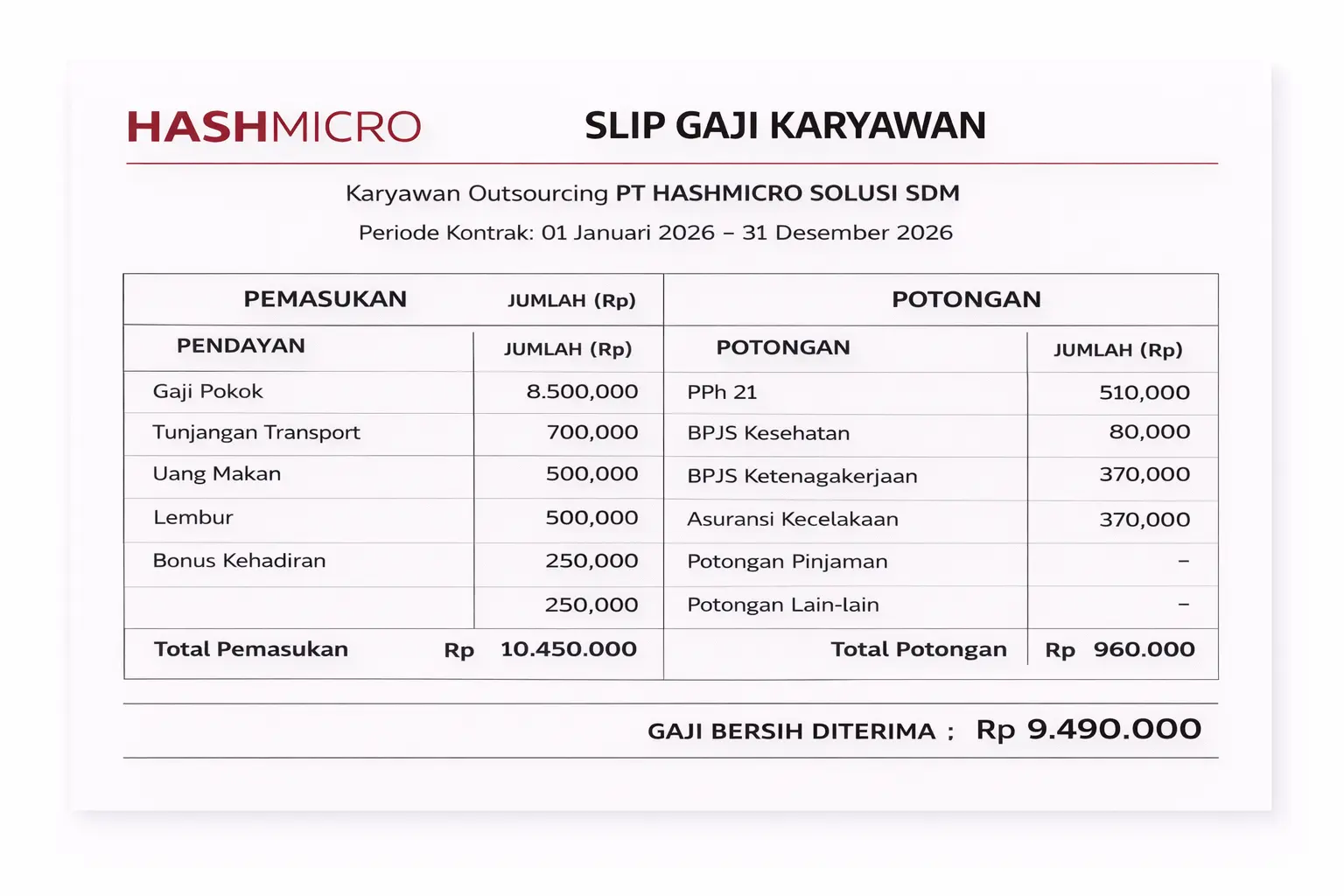 HASHMICRO SLIP GAJI KARYAWAN

Karyawan Outsourcing PT HASHMICRO SOLUSI SDM

Periode Kontrak: 01 Januari 2026 – 31 Desember 2026

| PEMASUKAN | JUMLAH (Rp) | POTONGAN | |
|---|---|---|---|
| PENDAYAN | JUMLAH (Rp) | POTONGAN | JUMLAH (Rp) |
| Gaji Pokok | 8.500,000 | PPh 21 | 510,000 |
| Tunjangan Transport | 700,000 | BPJS Kesehatan | 80,000 |
| Uang Makan | 500,000 | BPJS Ketenagakerjaan | 370,000 |
| Lembur | 500,000 | Asuransi Kecelakaan | 370,000 |
| Bonus Kehadiran | 250,000 | Potongan Pinjaman | – |
| | 250,000 | Potongan Lain-lain | – |
| Total Pemasukan | Rp 10.450.000 | Total Potongan | Rp 960.000 |

GAJI BERSIH DITERIMA : Rp 9.490.000